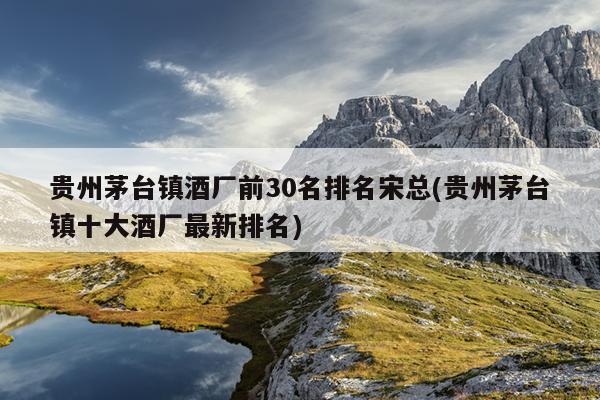 贵州茅台镇酒厂前30名排名宋总(贵州茅台镇十大酒厂最新排名)